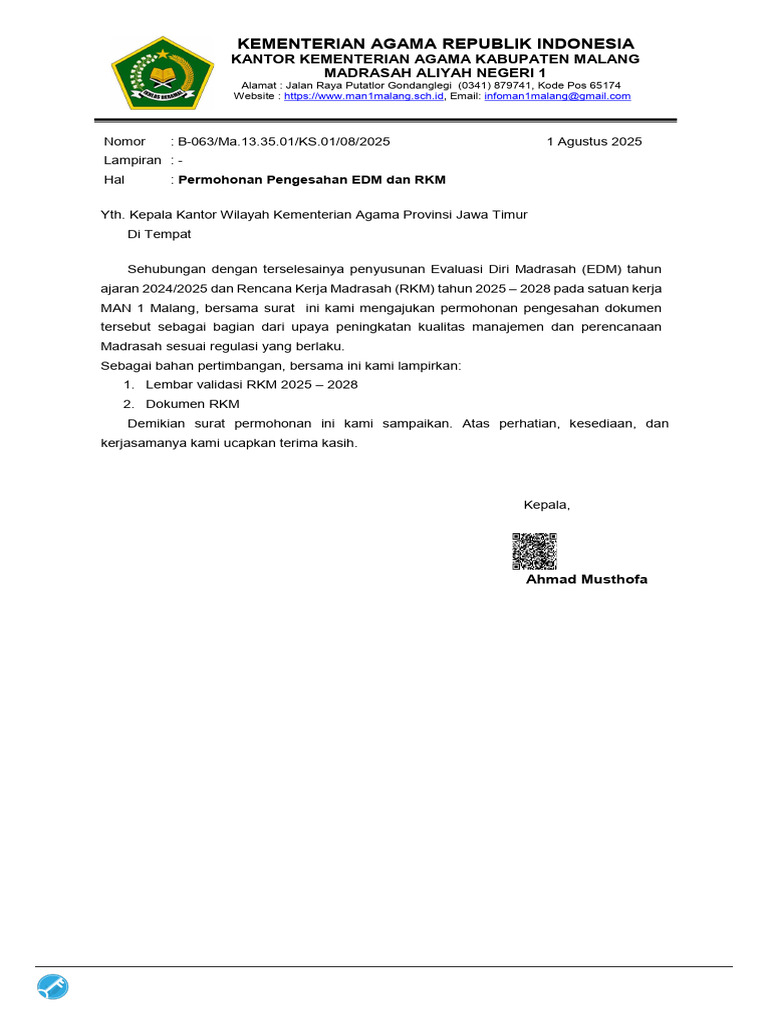 IKHLAS BERAMAL

KEMENTERIAN AGAMA REPUBLIK INDONESIA
KANTOR KEMENTERIAN AGAMA KABUPATEN MALANG
MADRASAH ALIYAH NEGERI 1
Alamat : Jalan Raya Putatlor Gondanglegi (0341) 879741, Kode Pos 65174
Website : https://www.man1malang.sch.id, Email: infoman1malang@gmail.com

Nomor : B-063/Ma.13.35.01/KS.01/08/2025 1 Agustus 2025
Lampiran : -
Hal : Permohonan Pengesahan EDM dan RKM

Yth. Kepala Kantor Wilayah Kementerian Agama Provinsi Jawa Timur
Di Tempat

Sehubungan dengan terselesainya penyusunan Evaluasi Diri Madrasah (EDM) tahun ajaran 2024/2025 dan Rencana Kerja Madrasah (RKM) tahun 2025 – 2028 pada satuan kerja MAN 1 Malang, bersama surat ini kami mengajukan permohonan pengesahan dokumen tersebut sebagai bagian dari upaya peningkatan kualitas manajemen dan perencanaan Madrasah sesuai regulasi yang berlaku.
Sebagai bahan pertimbangan, bersama ini kami lampirkan:
1. Lembar validasi RKM 2025 – 2028
2. Dokumen RKM
Demikian surat permohonan ini kami sampaikan. Atas perhatian, kesediaan, dan kerjasamanya kami ucapkan terima kasih.

Kepala,

Ahmad Musthofa